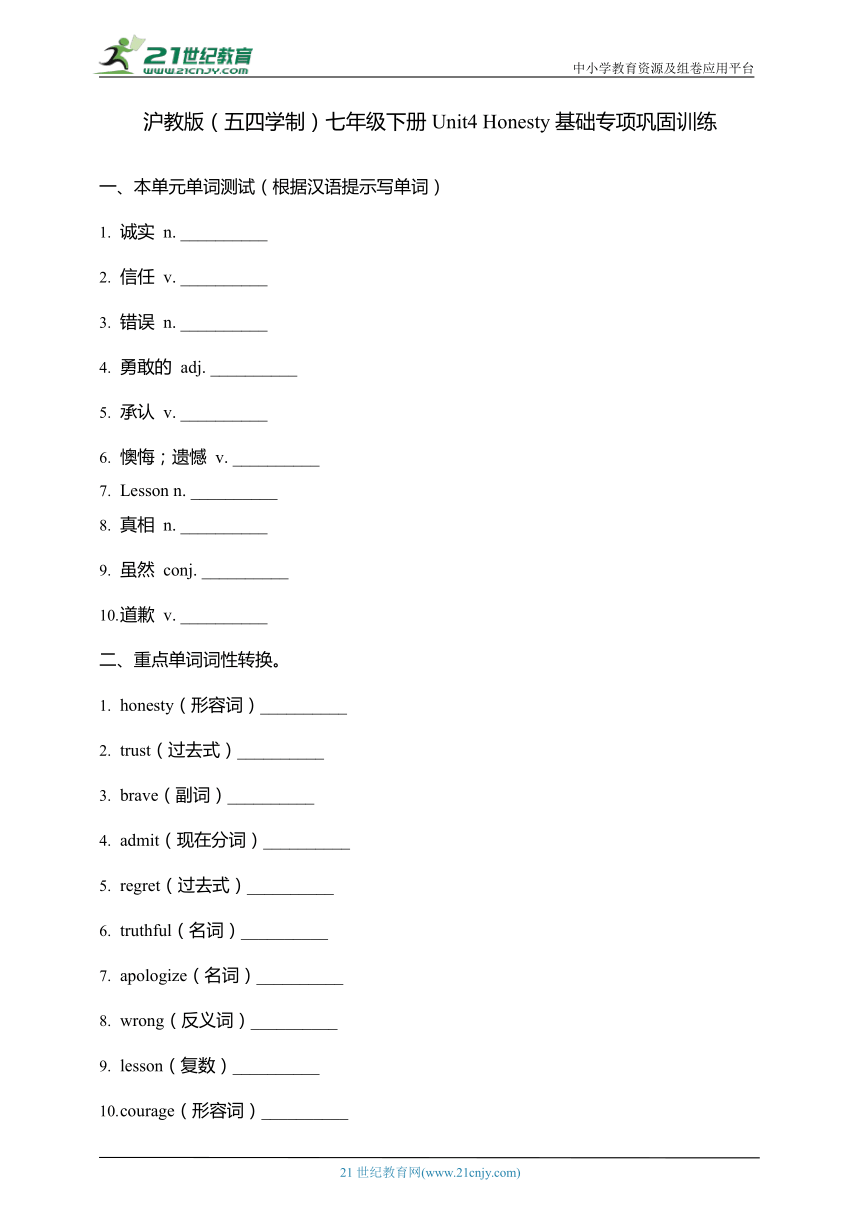 21世纪教育
www.21cnjy.com
中小学教育资源及组卷应用平台

沪教版（五四学制）七年级下册 Unit4 Honesty 基础专项巩固训练

一、本单元单词测试（根据汉语提示写单词）

1. 诚实 n. __________

2. 信任 v. __________

3. 错误 n. __________

4. 勇敢的 adj. __________

5. 承认 v. __________

6. 懊悔；遗憾 v. __________

7. Lesson n. __________

8. 真相 n. __________

9. 虽然 conj. __________

10.道歉 v. __________

二、重点单词词性转换。

1. honesty（形容词）__________

2. trust（过去式）__________

3. brave（副词）__________

4. admit（现在分词）__________

5. regret（过去式）__________

6. truthful（名词）__________

7. apologize（名词）__________

8. wrong（反义词）__________

9. lesson（复数）__________

10.courage（形容词）__________

21 世纪教育网(www.21cnjy.com)